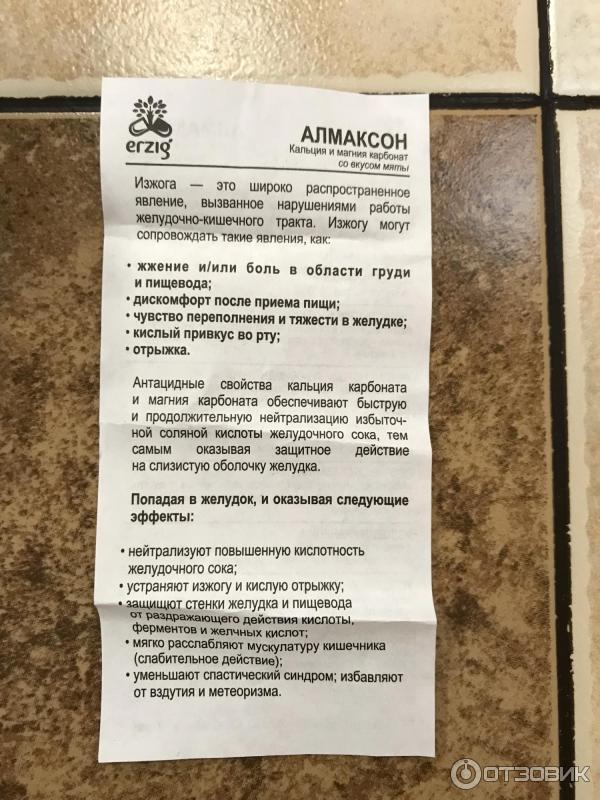 erzig

АЛМАКСОН
Кальция и магния карбонат
со вкусом мяты

Изжога — это широко распространенное явление, вызванное нарушениями работы желудочно-кишечного тракта. Изжогу могут сопровождать такие явления, как:

• жжение и/или боль в области груди и пищевода;
• дискомфорт после приема пищи;
• чувство переполнения и тяжести в желудке;
• кислый привкус во рту;
• отрыжка.

Антацидные свойства кальция карбоната и магния карбоната обеспечивают быструю и продолжительную нейтрализацию избыточной соляной кислоты желудочного сока, тем самым оказывая защитное действие на слизистую оболочку желудка.

Попадая в желудок, и оказывая следующие эффекты:

• нейтрализуют повышенную кислотность желудочного сока;
• устраняют изжогу и кислую отрыжку;
• защищют стенки желудка и пищевода от раздражающего действия кислоты, ферментов и желчных кислот;
• мягко расслабляют мускулатуру кишечника (слабительное действие);
• уменьшают спастический синдром; избавляют от вздутия и метеоризма.

ОТЗОВИК